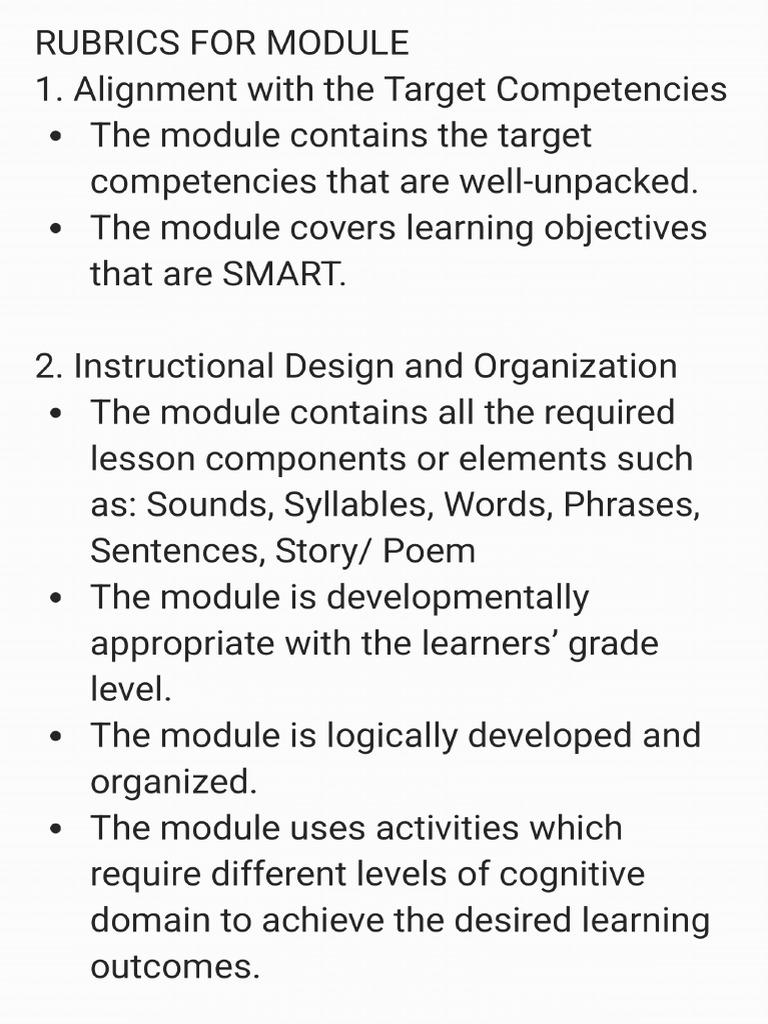 RUBRICS FOR MODULE
1. Alignment with the Target Competencies
• The module contains the target competencies that are well-unpacked.
• The module covers learning objectives that are SMART.

2. Instructional Design and Organization
• The module contains all the required lesson components or elements such as: Sounds, Syllables, Words, Phrases, Sentences, Story/ Poem
• The module is developmentally appropriate with the learners' grade level.
• The module is logically developed and organized.
• The module uses activities which require different levels of cognitive domain to achieve the desired learning outcomes.